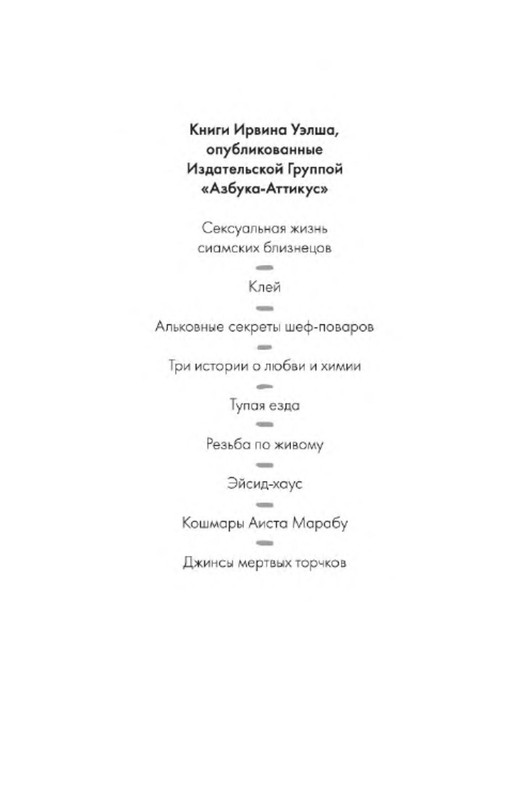 Книги Ирвина Уэлша, опубликованные Издательской Группой «Азбука-Аттикус»

Сексуальная жизнь сиамских близнецов

Клей

Альковные секреты шеф-поваров

Три истории о любви и химии

Тупая езда

Резьба по живому

Эйсид-хаус

Кошмары Аиста Марабу

Джинсы мертвых торчков